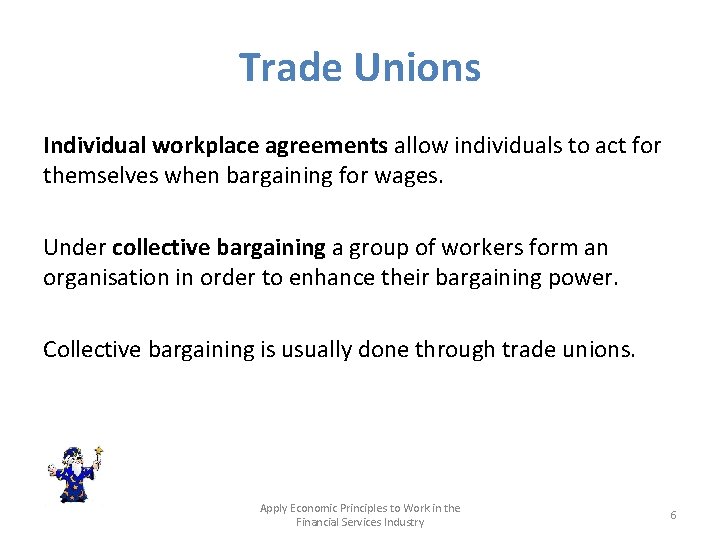 Trade Unions

Individual workplace agreements allow individuals to act for themselves when bargaining for wages.

Under collective bargaining a group of workers form an organisation in order to enhance their bargaining power.

Collective bargaining is usually done through trade unions.

Apply Economic Principles to Work in the Financial Services Industry

6